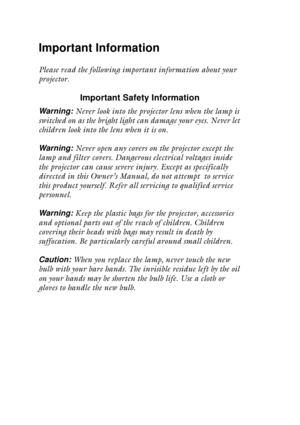 Important Information

Please read the following important information about your projector.

Important Safety Information

Warning: Never look into the projector lens when the lamp is switched on as the bright light can damage your eyes. Never let children look into the lens when it is on.

Warning: Never open any covers on the projector except the lamp and filter covers. Dangerous electrical voltages inside the projector can cause severe injury. Except as specifically directed in this Owner's Manual, do not attempt to service this product yourself. Refer all servicing to qualified service personnel.

Warning: Keep the plastic bags for the projector, accessories and optional parts out of the reach of children. Children covering their heads with bags may result in death by suffocation. Be particularly careful around small children.

Caution: When you replace the lamp, never touch the new bulb with your bare hands. The invisible residue left by the oil on your hands may be shorten the bulb life. Use a cloth or gloves to handle the new bulb.